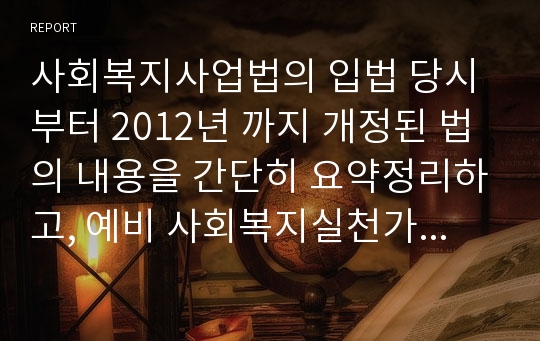 REPORT

사회복지사업법의 입법 당시부터 2012년 까지 개정된 법의 내용을 간단히 요약정리하고, 예비 사회복지실천가...